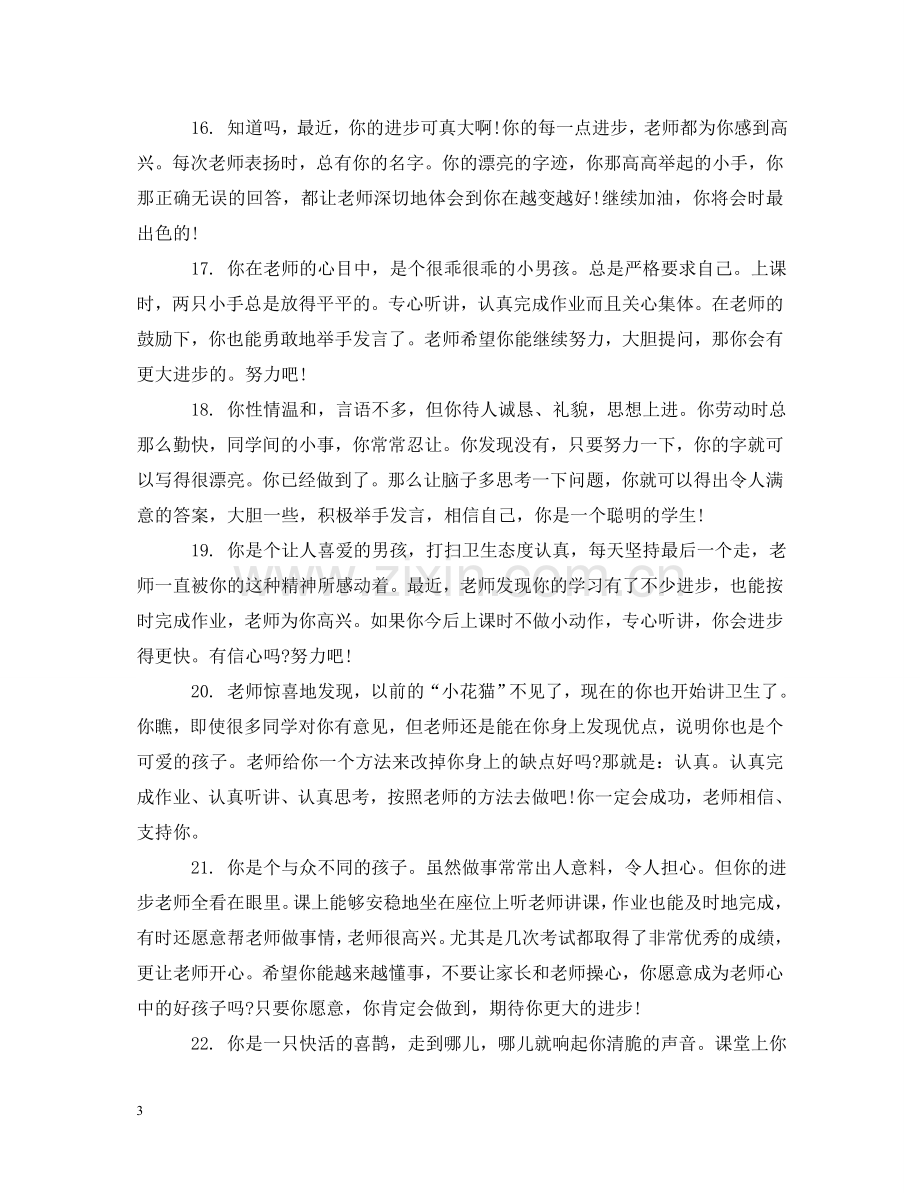 16.知道吗，最近，你的进步可真大啊!你的每一点进步，老师都为你感到高兴。每次老师表扬时，总有你的名字。你的漂亮的字迹，你那高高举起的小手，你那正确无误的回答，都让老师深切地体会到你在越变越好!继续加油，你将会时最出色的!

17.你在老师的心目中，是个很乖很乖的小男孩。总是严格要求自己。上课时，两只小手总是放得平平的。专心听讲，认真完成作业而且关心集体。在老师的鼓励下，你也能勇敢地举手发言了。老师希望你能继续努力，大胆提问，那你会有更大进步的。努力吧!

18.你性情温和，言语不多，但你待人诚恳、礼貌，思想上进。你劳动时总那么勤快，同学间的小事，你常常忍让。你发现没有，只要努力一下，你的字就可以写得很漂亮。你已经做到了。那么让脑子多思考一下问题，你就可以得出令人满意的答案，大胆一些，积极举手发言，相信自己，你是一个聪明的学生!

19.你是个让人喜爱的男孩，打扫卫生态度认真，每天坚持最后一个走，老师一直被你的这种精神所感动着。最近，老师发现你的学习有了不少进步，也能按时完成作业，老师为你高兴。如果你今后上课时不做小动作，专心听讲，你会进步得更快。有信心吗?努力吧!

20.老师惊喜地发现，以前的“小花猫”不见了，现在的你也开始讲卫生了。你瞧，即使很多同学对你有意见，但老师还是能在你身上发现优点，说明你也是个可爱的孩子。老师给你一个方法来改掉你身上的缺点好吗?那就是：认真。认真完成作业、认真听讲、认真思考，按照老师的方法去做吧!你一定会成功，老师相信、支持你。

21.你是个与众不同的孩子。虽然做事常常出人意料，令人担心。但你的进步老师全看在眼里。课上能够安稳地坐在座位上听老师讲课，作业也能及时地完成，有时还愿意帮老师做事情，老师很高兴。尤其是几次考试都取得了非常优秀的成绩，更让老师开心。希望你能越来越懂事，不要让家长和老师操心，你愿意成为老师心中的好孩子吗?只要你愿意，你肯定会做到，期待你更大的进步!

22.你是一只快活的喜鹊，走到哪儿，哪儿就响起你清脆的声音。课堂上你

3

www.zixin.com.cn